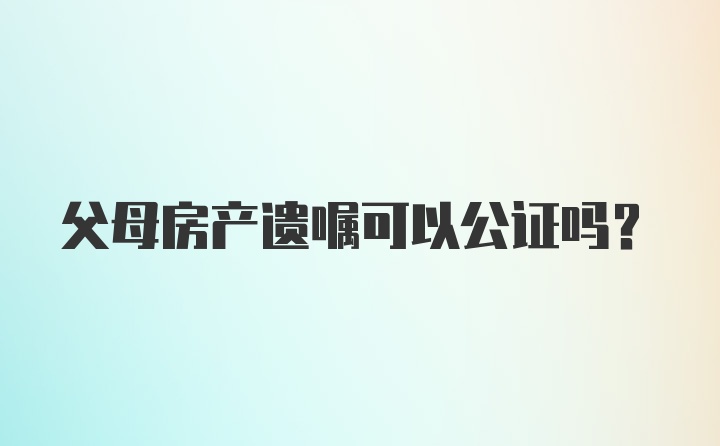 父母房产遗嘱可以公证吗？